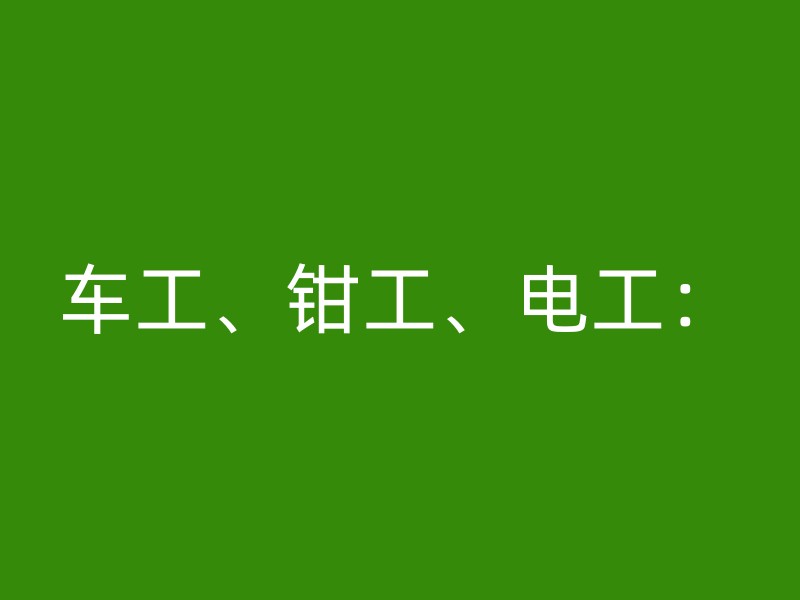 车工、钳工、电工：